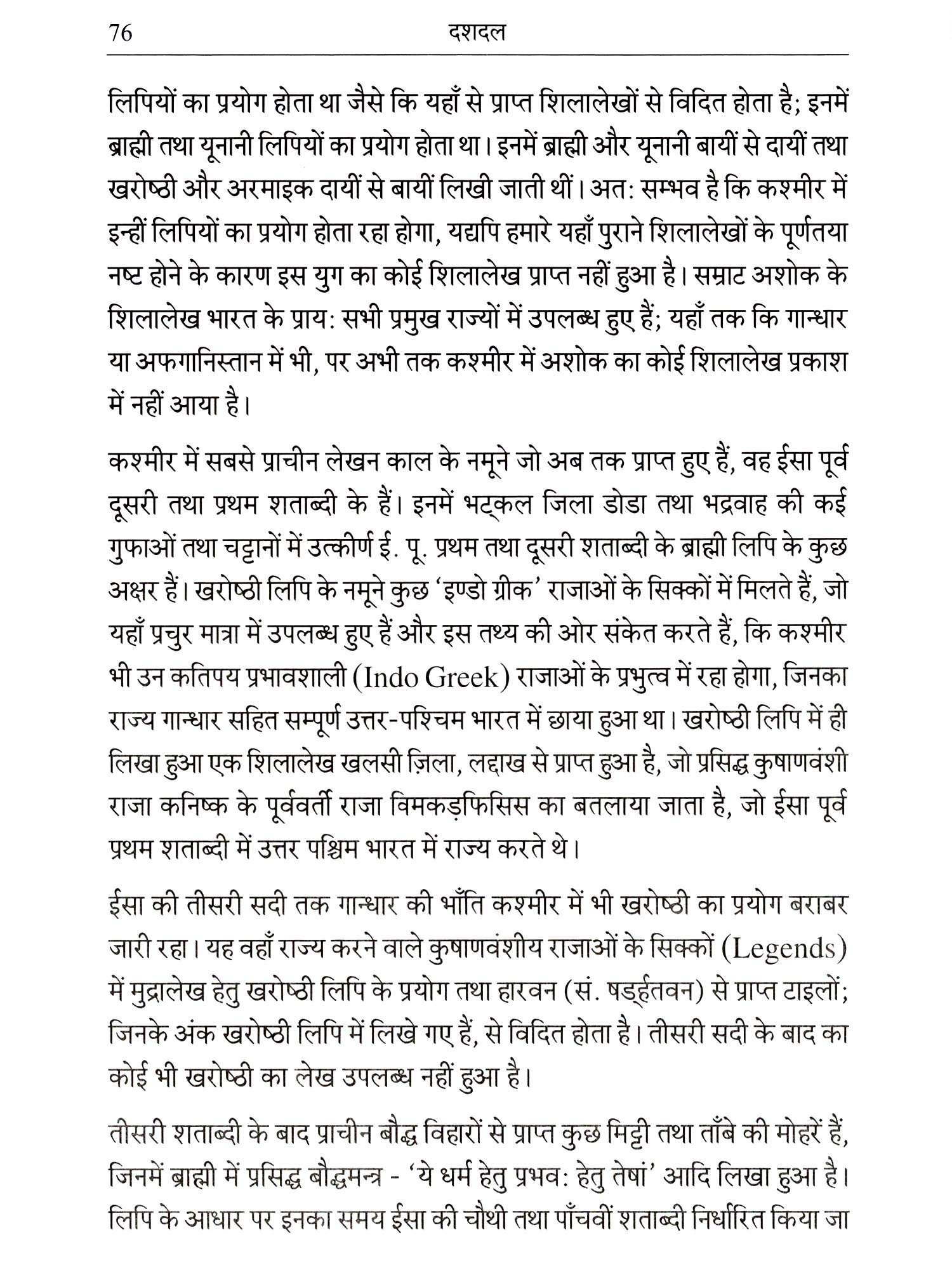 76 दशदल

लिपियों का प्रयोग होता था जैसे कि यहाँ से प्राप्त शिलालेखों से विदित होता है; इनमें ब्राह्मी तथा यूनानी लिपियों का प्रयोग होता था। इनमें ब्राह्मी और यूनानी बायीं से दायीं तथा खरोष्ठी और अरमाइक दायीं से बायीं लिखी जाती थीं। अत: सम्भव है कि कश्मीर में इन्हीं लिपियों का प्रयोग होता रहा होगा, यद्यपि हमारे यहाँ पुराने शिलालेखों के पूर्णतया नष्ट होने के कारण इस युग का कोई शिलालेख प्राप्त नहीं हुआ है। सम्राट अशोक के शिलालेख भारत के प्राय: सभी प्रमुख राज्यों में उपलब्ध हुए हैं; यहाँ तक कि गान्धार या अफगानिस्तान में भी, पर अभी तक कश्मीर में अशोक का कोई शिलालेख प्रकाश में नहीं आया है।

कश्मीर में सबसे प्राचीन लेखन काल के नमूने जो अब तक प्राप्त हुए हैं, वह ईसा पूर्व दूसरी तथा प्रथम शताब्दी के हैं। इनमें भट्कल जिला डोडा तथा भद्रवाह की कई गुफाओं तथा चट्टानों में उत्कीर्ण ई. पू. प्रथम तथा दूसरी शताब्दी के ब्राह्मी लिपि के कुछ अक्षर हैं। खरोष्ठी लिपि के नमूने कुछ 'इण्डो ग्रीक' राजाओं के सिक्कों में मिलते हैं, जो यहाँ प्रचुर मात्रा में उपलब्ध हुए हैं और इस तथ्य की ओर संकेत करते हैं, कि कश्मीर भी उन कतिपय प्रभावशाली (Indo Greek) राजाओं के प्रभुत्व में रहा होगा, जिनका राज्य गान्धार सहित सम्पूर्ण उत्तर-पश्चिम भारत में छाया हुआ था। खरोष्ठी लिपि में ही लिखा हुआ एक शिलालेख खलसी ज़िला, लद्दाख से प्राप्त हुआ है, जो प्रसिद्ध कुषाणवंशी राजा कनिष्क के पूर्ववर्ती राजा विमकड़फिसिस का बतलाया जाता है, जो ईसा पूर्व प्रथम शताब्दी में उत्तर पश्चिम भारत में राज्य करते थे।

ईसा की तीसरी सदी तक गान्धार की भाँति कश्मीर में भी खरोष्ठी का प्रयोग बराबर जारी रहा। यह वहाँ राज्य करने वाले कुषाणवंशीय राजाओं के सिक्कों (Legends) में मुद्रालेख हेतु खरोष्ठी लिपि के प्रयोग तथा हारवन (सं. षड्र्हतवन) से प्राप्त टाइलों; जिनके अंक खरोष्ठी लिपि में लिखे गए हैं, से विदित होता है। तीसरी सदी के बाद का कोई भी खरोष्ठी का लेख उपलब्ध नहीं हुआ है।

तीसरी शताब्दी के बाद प्राचीन बौद्ध विहारों से प्राप्त कुछ मिट्टी तथा ताँबे की मोहरें हैं, जिनमें ब्राह्मी में प्रसिद्ध बौद्धमन्त्र - 'ये धर्म हेतु प्रभव: हेतु तेषां' आदि लिखा हुआ है। लिपि के आधार पर इनका समय ईसा की चौथी तथा पाँचवीं शताब्दी निर्धारित किया जा